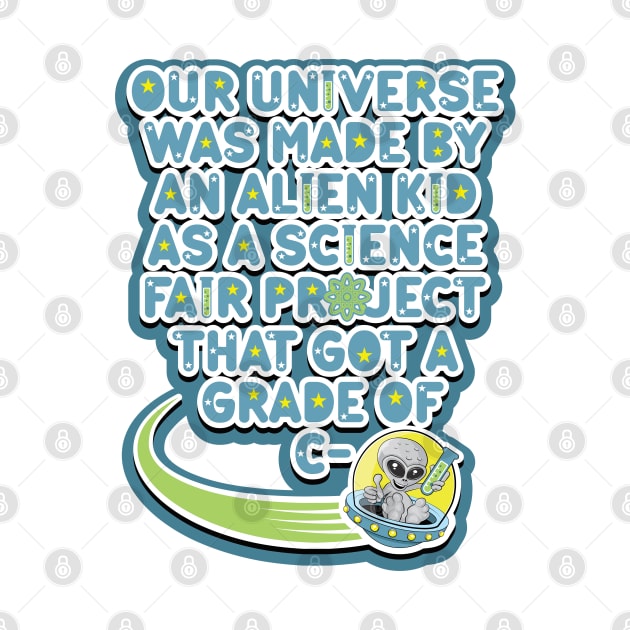 OUR UNIVERSE WAS MADE BY AN ALIEN KID AS A SCIENCE FAIR PROJECT THAT GOT A GRADE OF C-